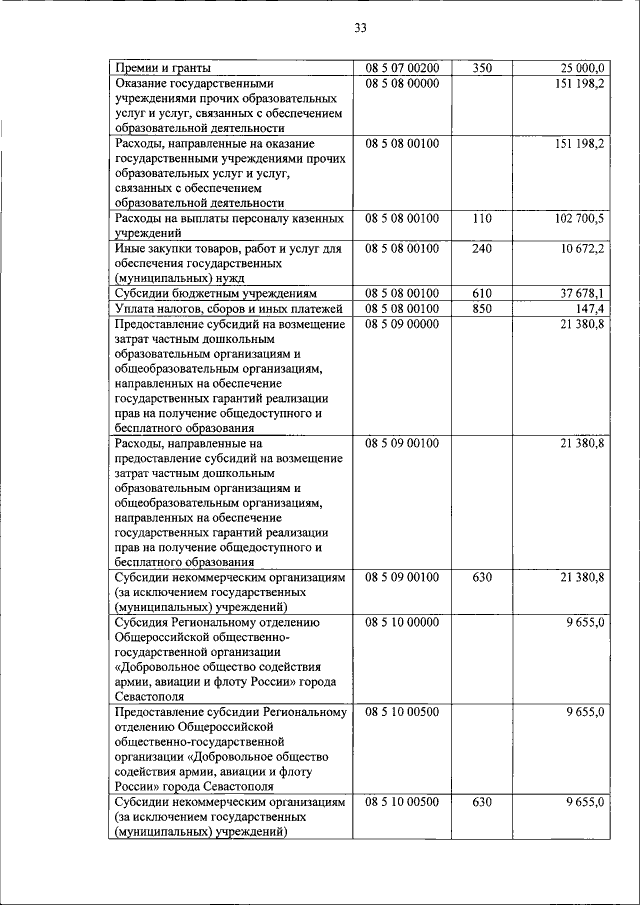 33

| Премии и гранты | 08 5 07 00200 | 350 | 25 000,0 |
|---|---|---|---|
| Оказание государственными учреждениями прочих образовательных услуг и услуг, связанных с обеспечением образовательной деятельности | 08 5 08 00000 | | 151 198,2 |
| Расходы, направленные на оказание государственными учреждениями прочих образовательных услуг и услуг, связанных с обеспечением образовательной деятельности | 08 5 08 00100 | | 151 198,2 |
| Расходы на выплаты персоналу казенных учреждений | 08 5 08 00100 | 110 | 102 700,5 |
| Иные закупки товаров, работ и услуг для обеспечения государственных (муниципальных) нужд | 08 5 08 00100 | 240 | 10 672,2 |
| Субсидии бюджетным учреждениям | 08 5 08 00100 | 610 | 37 678,1 |
| Уплата налогов, сборов и иных платежей | 08 5 08 00100 | 850 | 147,4 |
| Предоставление субсидий на возмещение затрат частным дошкольным образовательным организациям и общеобразовательным организациям, направленных на обеспечение государственных гарантий реализации прав на получение общедоступного и бесплатного образования | 08 5 09 00000 | | 21 380,8 |
| Расходы, направленные на предоставление субсидий на возмещение затрат частным дошкольным образовательным организациям и общеобразовательным организациям, направленных на обеспечение государственных гарантий реализации прав на получение общедоступного и бесплатного образования | 08 5 09 00100 | | 21 380,8 |
| Субсидии некоммерческим организациям (за исключением государственных (муниципальных) учреждений) | 08 5 09 00100 | 630 | 21 380,8 |
| Субсидия Региональному отделению Общероссийской общественно-государственной организации «Добровольное общество содействия армии, авиации и флоту России» города Севастополя | 08 5 10 00000 | | 9 655,0 |
| Предоставление субсидии Региональному отделению Общероссийской общественно-государственной организации «Добровольное общество содействия армии, авиации и флоту России» города Севастополя | 08 5 10 00500 | | 9 655,0 |
| Субсидии некоммерческим организациям (за исключением государственных (муниципальных) учреждений) | 08 5 10 00500 | 630 | 9 655,0 |